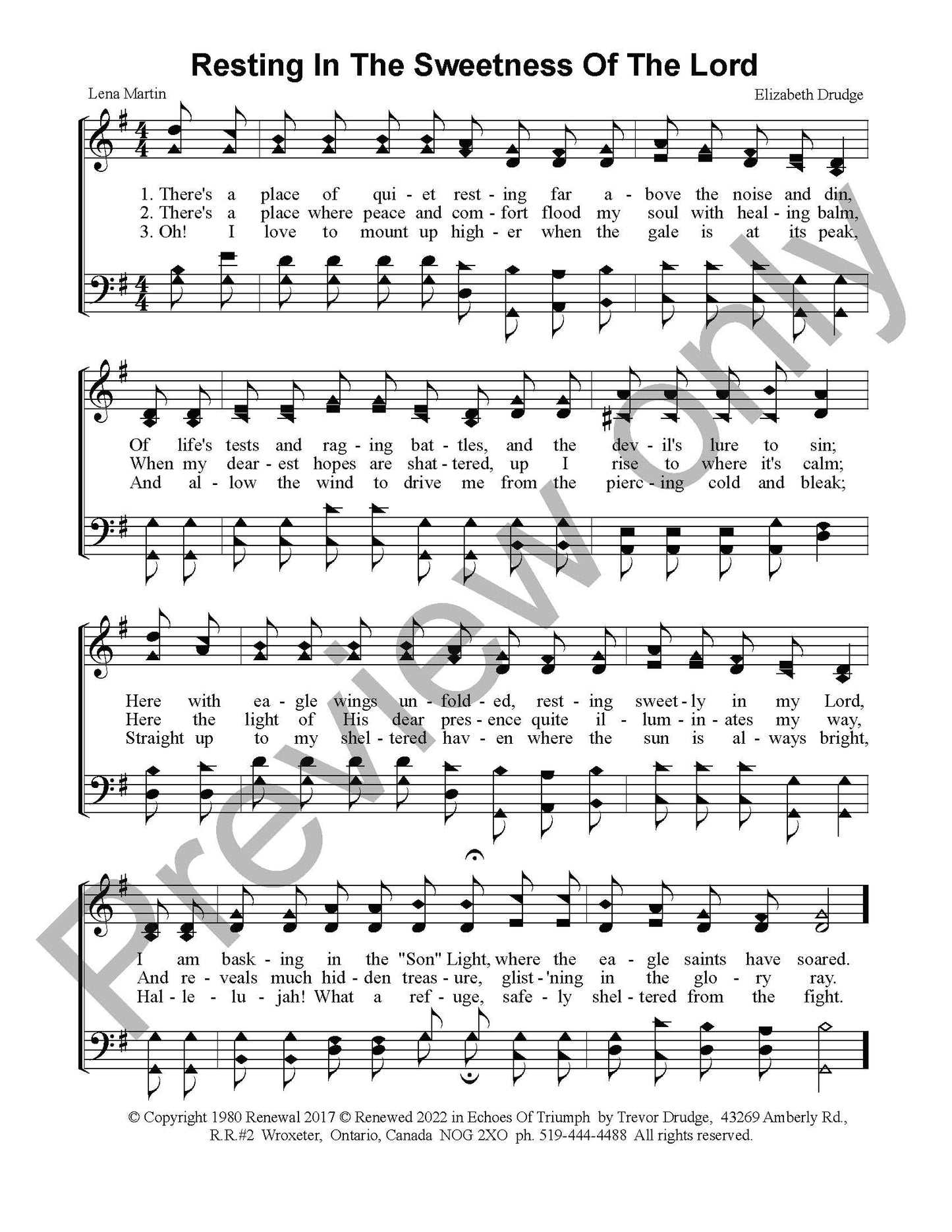 Resting In The Sweetness Of The Lord

Lena Martin

Elizabeth Drudge

1. There's a place of qui - et rest - ing far a - bove the noise and din,
2. There's a place where peace and com - fort flood my soul with heal - ing balm,
3. Oh! I love to mount up high - er when the gale is at its peak,

Of life's tests and rag - ing bat - tles, and the dev - il's lure to sin;
When my dear - est hopes are shat - tered, up I rise to where it's calm;
And al - low the wind to drive me from the pierc - ing cold and bleak;

Here with ea - gle wings un - fold - ed, rest - ing sweet - ly in my Lord,
Here the light of His dear pres - ence quite il - lum - in - ates my way,
Straight up to my shel - tered hav - en where the sun is al - ways bright,

I am bask - ing in the "Son" Light, where the ea - gle saints have soared.
And re - veals much hid - den treas - ure, glist - 'ning in the glo - ry ray.
Hal - le - lu - jah! What a ref - uge, safe - ly shel - tered from the fight.

© Copyright 1980 Renewal 2017 © Renewed 2022 in Echoes Of Triumph by Trevor Drudge, 43269 Amberly Rd., R.R.#2 Wroxeter, Ontario, Canada NOG 2XO ph. 519-444-4488 All rights reserved.

Preview only